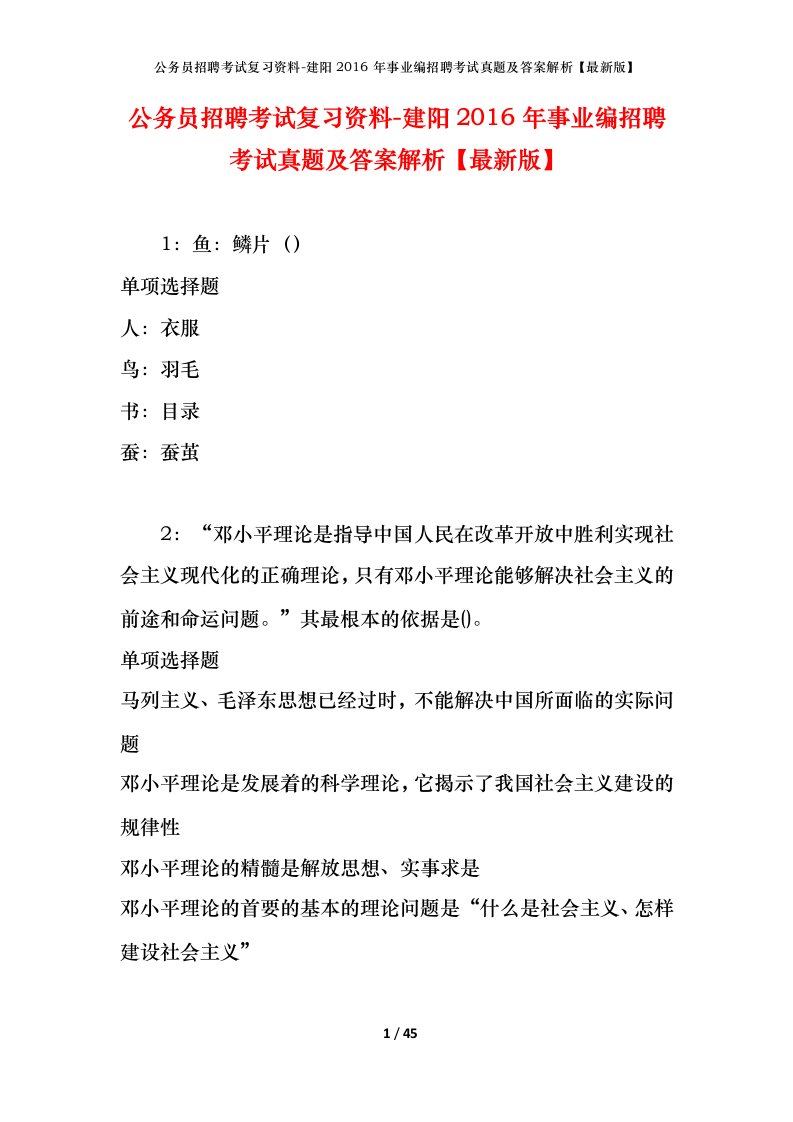 公务员招聘考试复习资料-建阳2016年事业编招聘考试真题及答案解析【最新版】

公务员招聘考试复习资料-建阳2016年事业编招聘考试真题及答案解析【最新版】

1：鱼：鳞片（）

单项选择题

人：衣服

鸟：羽毛

书：目录

蚕：蚕茧

2：“邓小平理论是指导中国人民在改革开放中胜利实现社会主义现代化的正确理论，只有邓小平理论能够解决社会主义的前途和命运问题。”其最根本的依据是()。

单项选择题

马列主义、毛泽东思想已经过时，不能解决中国所面临的实际问题

邓小平理论是发展着的科学理论，它揭示了我国社会主义建设的规律性

邓小平理论的精髓是解放思想、实事求是

邓小平理论的首要的基本的理论问题是“什么是社会主义、怎样建设社会主义”

1 / 45